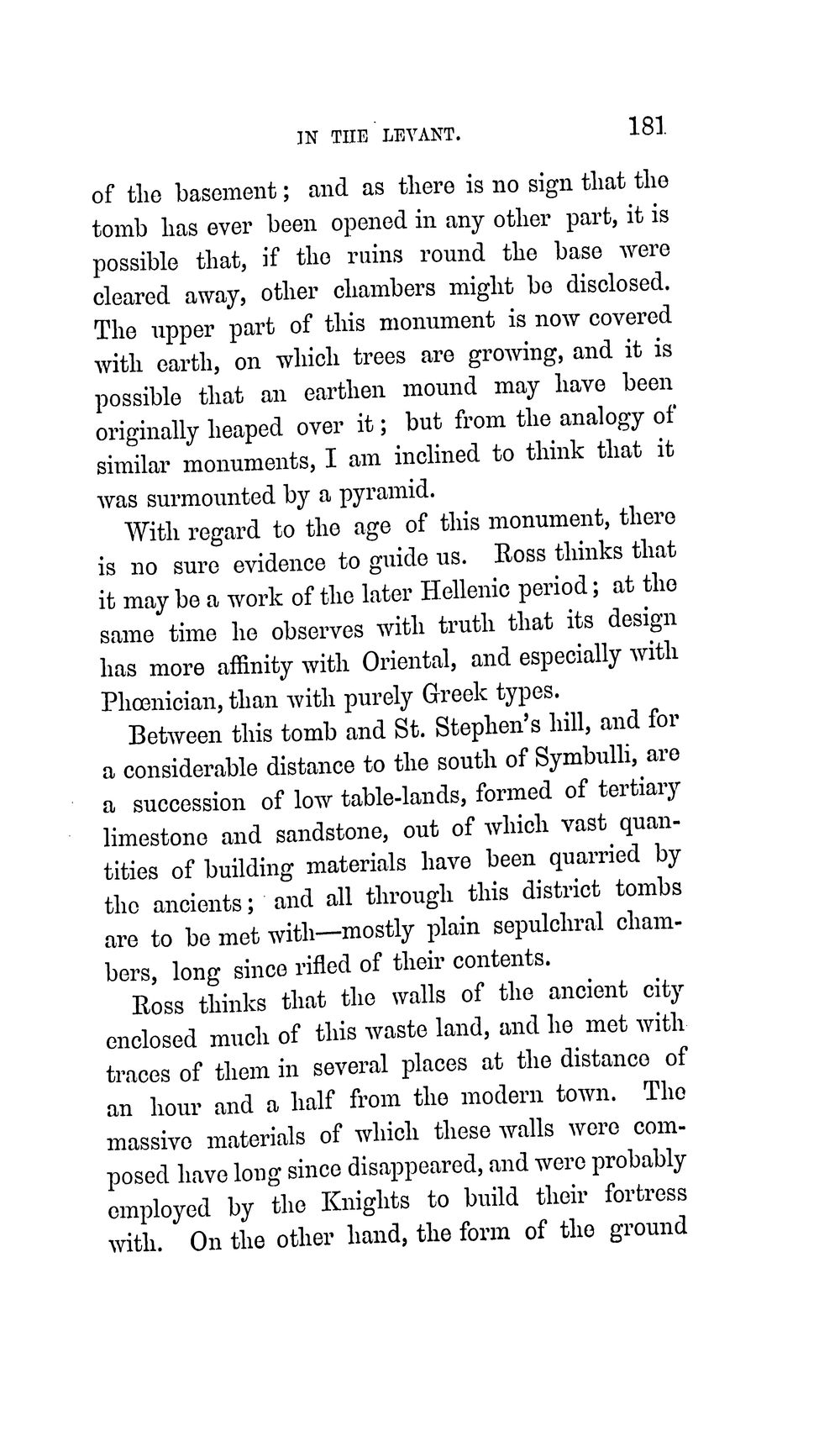 IN THE LEVANT. 181

of the basement; and as there is no sign that the tomb has ever been opened in any other part, it is possible that, if the ruins round the base were cleared away, other chambers might be disclosed. The upper part of this monument is now covered with earth, on which trees are growing, and it is possible that an earthen mound may have been originally heaped over it; but from the analogy of similar monuments, I am inclined to think that it was surmounted by a pyramid.

With regard to the age of this monument, there is no sure evidence to guide us. Ross thinks that it may be a work of the later Hellenic period; at the same time he observes with truth that its design has more affinity with Oriental, and especially with Phœnician, than with purely Greek types.

Between this tomb and St. Stephen's hill, and for a considerable distance to the south of Symbulli, are a succession of low table-lands, formed of tertiary limestone and sandstone, out of which vast quantities of building materials have been quarried by the ancients; and all through this district tombs are to be met with—mostly plain sepulchral chambers, long since rifled of their contents.

Ross thinks that the walls of the ancient city enclosed much of this waste land, and he met with traces of them in several places at the distance of an hour and a half from the modern town. The massive materials of which these walls were composed have long since disappeared, and were probably employed by the Knights to build their fortress with. On the other hand, the form of the ground